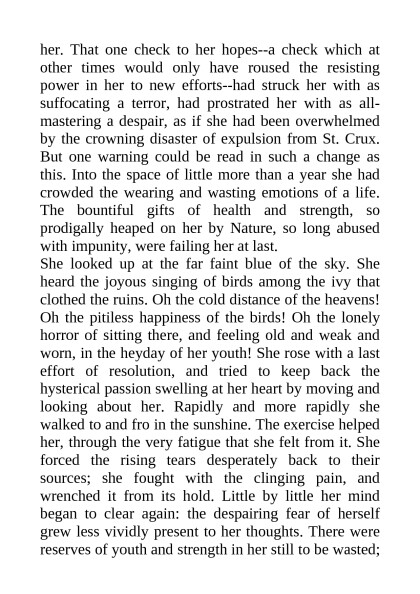 her. That one check to her hopes--a check which at other times would only have roused the resisting power in her to new efforts--had struck her with as suffocating a terror, had prostrated her with as all-mastering a despair, as if she had been overwhelmed by the crowning disaster of expulsion from St. Crux. But one warning could be read in such a change as this. Into the space of little more than a year she had crowded the wearing and wasting emotions of a life. The bountiful gifts of health and strength, so prodigally heaped on her by Nature, so long abused with impunity, were failing her at last.
She looked up at the far faint blue of the sky. She heard the joyous singing of birds among the ivy that clothed the ruins. Oh the cold distance of the heavens! Oh the pitiless happiness of the birds! Oh the lonely horror of sitting there, and feeling old and weak and worn, in the heyday of her youth! She rose with a last effort of resolution, and tried to keep back the hysterical passion swelling at her heart by moving and looking about her. Rapidly and more rapidly she walked to and fro in the sunshine. The exercise helped her, through the very fatigue that she felt from it. She forced the rising tears desperately back to their sources; she fought with the clinging pain, and wrenched it from its hold. Little by little her mind began to clear again: the despairing fear of herself grew less vividly present to her thoughts. There were reserves of youth and strength in her still to be wasted;